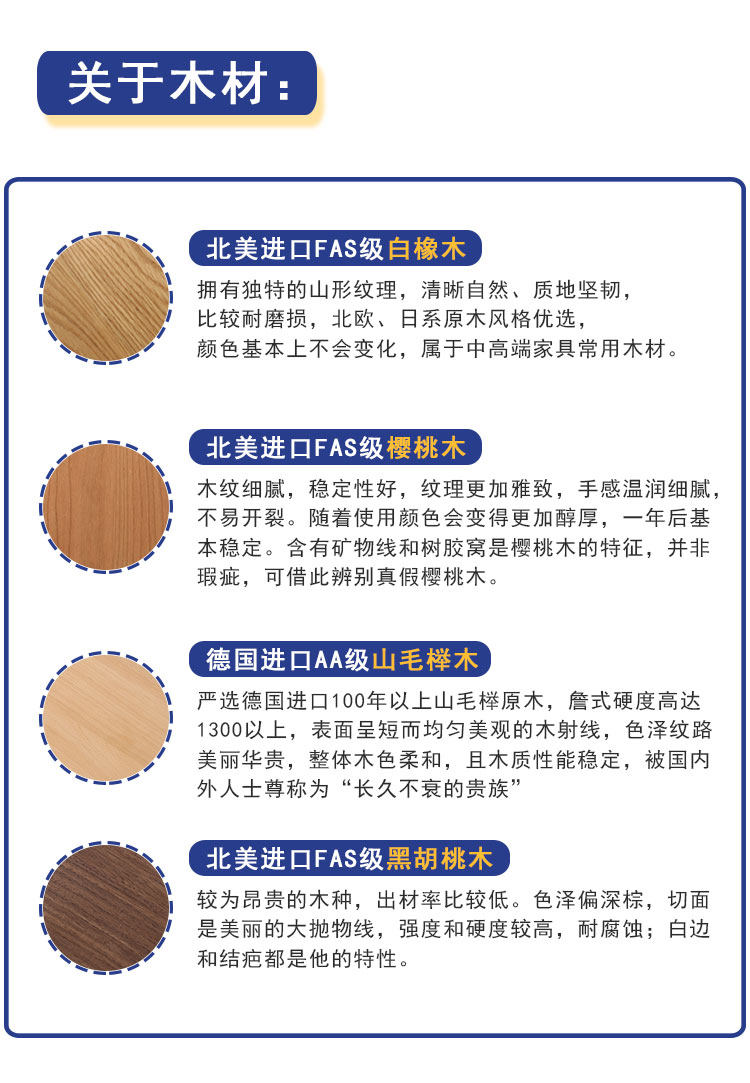 关于木材：

北美进口FAS级白橡木

拥有独特的山形纹理，清晰自然、质地坚韧，比较耐磨损，北欧、日系原木风格优选，颜色基本上不会变化，属于中高端家具常用木材。

北美进口FAS级樱桃木

木纹细腻，稳定性好，纹理更加雅致，手感温润细腻，不易开裂。随着使用颜色会变得更加醇厚，一年后基本稳定。含有矿物线和树胶窝是樱桃木的特征，并非瑕疵，可借此辨别真假樱桃木。

德国进口AA级山毛榉木

严选德国进口100年以上山毛榉原木，詹式硬度高达1300以上，表面呈短而均匀美观的木射线，色泽纹路美丽华贵，整体木色柔和，且木质性能稳定，被国内外人士尊称为“长久不衰的贵族”

北美进口FAS级黑胡桃木

较为昂贵的木种，出材率比较低。色泽偏深棕，切面是美丽的大抛物线，强度和硬度较高，耐腐蚀；白边和结疤都是他的特性。